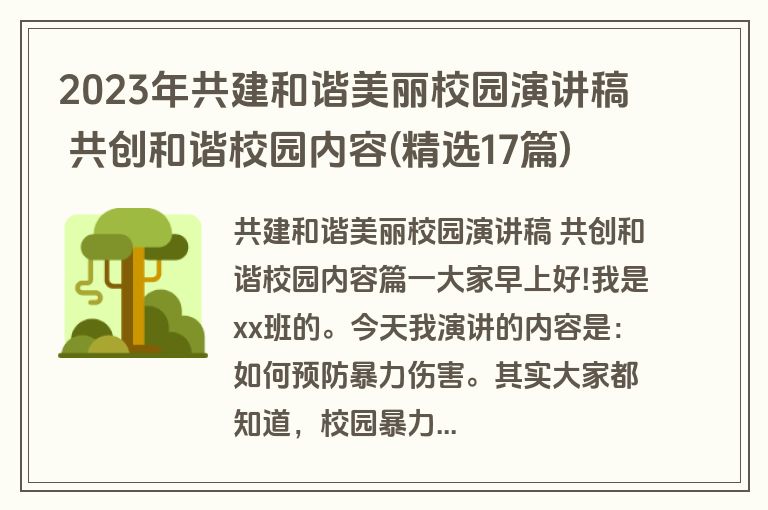 2023年共建和谐美丽校园演讲稿 共创和谐校园内容(精选17篇)

共建和谐美丽校园演讲稿 共创和谐校园内容篇一大家早上好!我是xx班的。今天我演讲的内容是：如何预防暴力伤害。其实大家都知道，校园暴力...